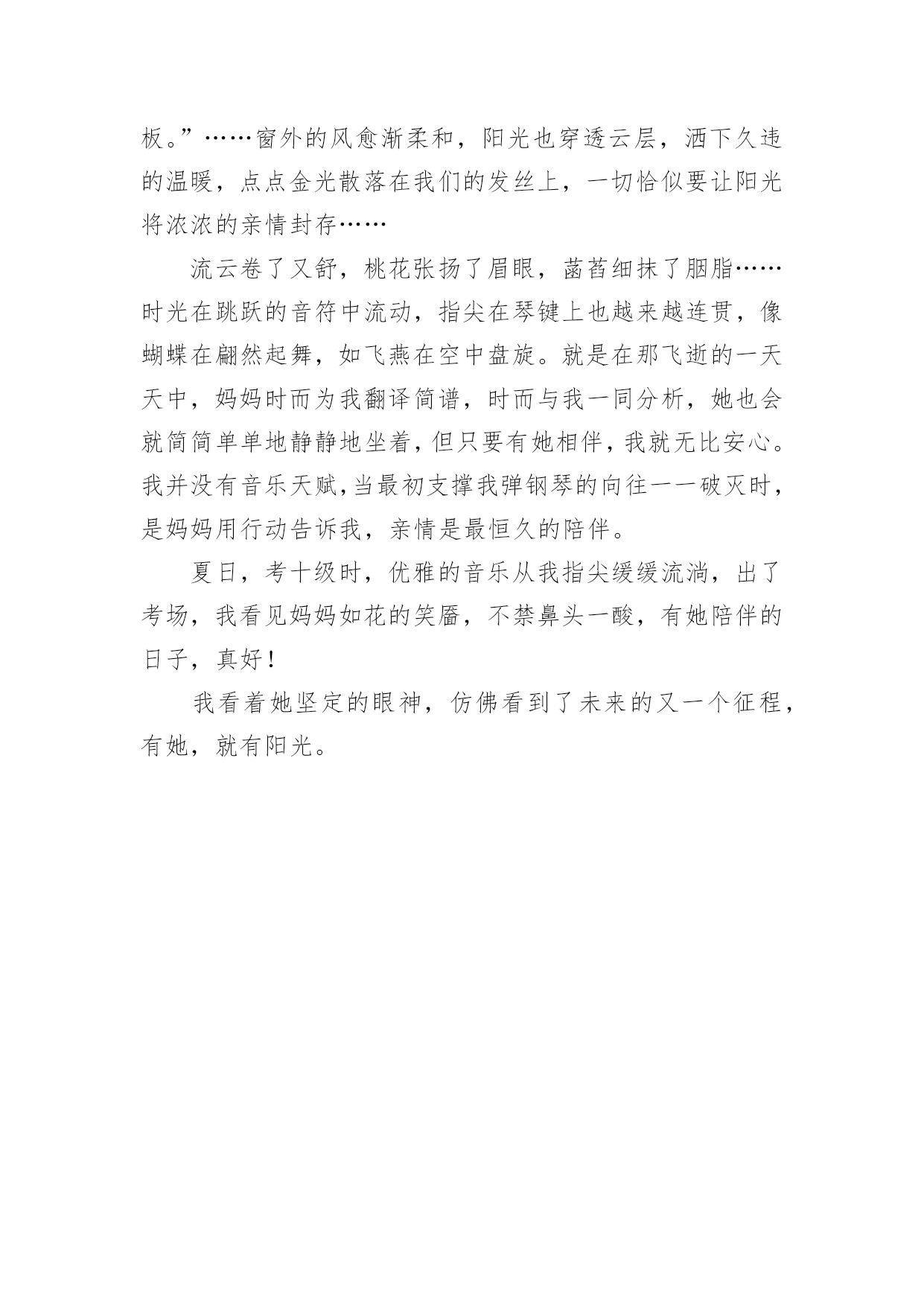 板。”……窗外的风愈渐柔和，阳光也穿透云层，洒下久违的温暖，点点金光散落在我们的发丝上，一切恰似要让阳光将浓浓的亲情封存……

流云卷了又舒，桃花张扬了眉眼，菡萏细抹了胭脂……时光在跳跃的音符中流动，指尖在琴键上也越来越连贯，像蝴蝶在翩然起舞，如飞燕在空中盘旋。就是在那飞逝的一天天中，妈妈时而为我翻译简谱，时而与我一同分析，她也会就简简单单地静静地坐着，但只要有她相伴，我就无比安心。我并没有音乐天赋,当最初支撑我弹钢琴的向往一一破灭时，是妈妈用行动告诉我，亲情是最恒久的陪伴。

夏日，考十级时，优雅的音乐从我指尖缓缓流淌，出了考场，我看见妈妈如花的笑靥，不禁鼻头一酸，有她陪伴的日子，真好！

我看着她坚定的眼神，仿佛看到了未来的又一个征程，有她，就有阳光。